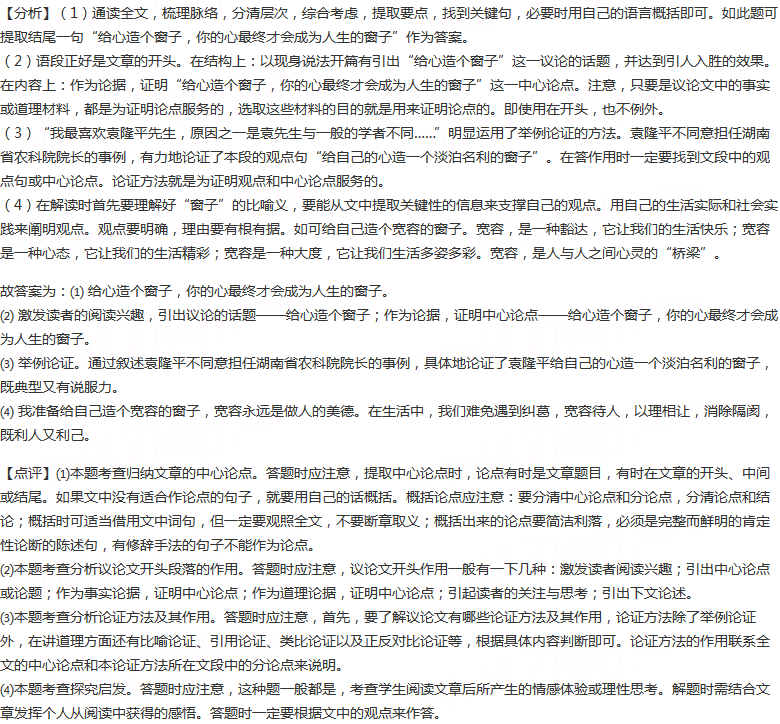 【分析】（1）通读全文，梳理脉络，分清层次，综合考虑，提取要点，找到关键句，必要时用自己的语言概括即可。如此题可提取结尾一句“给心造个窗子，你的心最终才会成为人生的窗子”作为答案。

（2）语段正好是文章的开头。在结构上：以现身说法开篇有引出“给心造个窗子”这一议论的话题，并达到引人入胜的效果。在内容上：作为论据，证明“给心造个窗子，你的心最终才会成为人生的窗子”这一中心论点。注意，只要是议论文中的事实或道理材料，都是为证明论点服务的，选取这些材料的目的就是用来证明论点的。即使用在开头，也不例外。

（3）“我最喜欢袁隆平先生，原因之一是袁先生与一般的学者不同......”明显运用了举例论证的方法。袁隆平不同意担任湖南省农科院院长的事例，有力地论证了本段的观点句“给自己的心造一个淡泊名利的窗子”。在答作用时一定要找到文段中的观点句或中心论点。论证方法就是为证明观点和中心论点服务的。

（4）在解读时首先要理解好“窗子”的比喻义，要能从文中提取关键性的信息来支撑自己的观点。用自己的生活实际和社会实践来阐明观点。观点要明确，理由要有根有据。如可给自己造个宽容的窗子。宽容，是一种豁达，它让我们的生活快乐；宽容是一种心态，它让我们的生活精彩；宽容是一种大度，它让我们生活多姿多彩。宽容，是人与人之间心灵的“桥梁”。

故答案为：(1)给心造个窗子，你的心最终才会成为人生的窗子。
(2)激发读者的阅读兴趣，引出议论的话题——给心造个窗子；作为论据，证明中心论点——给心造个窗子，你的心最终才会成为人生的窗子。
(3)举例论证。通过叙述袁隆平不同意担任湖南省农科院院长的事例，具体地论证了袁隆平给自己的心造一个淡泊名利的窗子，既典型又有说服力。
(4)我准备给自己造个宽容的窗子，宽容永远是做人的美德。在生活中，我们难免遇到纠葛，宽容待人，以理相让，消除隔阂，既利人又利己。

【点评】(1)本题考查归纳文章的中心论点。答题时应注意，提取中心论点时，论点有时是文章题目，有时在文章的开头、中间或结尾。如果文中没有适合作论点的句子，就要用自己的话概括。概括论点应注意：要分清中心论点和分论点，分清论点和结论；概括时可适当借用文中词句，但一定要观照全文，不要断章取义；概括出来的论点要简洁利落，必须是完整而鲜明的肯定性论断的陈述句，有修辞手法的句子不能作为论点。
(2)本题考查分析议论文开头段落的作用。答题时应注意，议论文开头作用一般有一下几种：激发读者阅读兴趣；引出中心论点或论题；作为事实论据，证明中心论点；作为道理论据，证明中心论点；引起读者的关注与思考；引出下文论述。
(3)本题考查分析论证方法及其作用。答题时应注意，首先，要了解议论文有哪些论证方法及其作用，论证方法除了举例论证外，在讲道理方面还有比喻论证、引用论证、类比论证以及正反对比论证等，根据具体内容判断即可。论证方法的作用联系全文的中心论点和本论证方法所在文段中的分论点来说明。
(4)本题考查探究启发。答题时应注意，这种题一般都是，考查学生阅读文章后所产生的情感体验或理性思考。解题时需结合文章发挥个人从阅读中获得的感悟。答题时一定要根据文中的观点来作答。